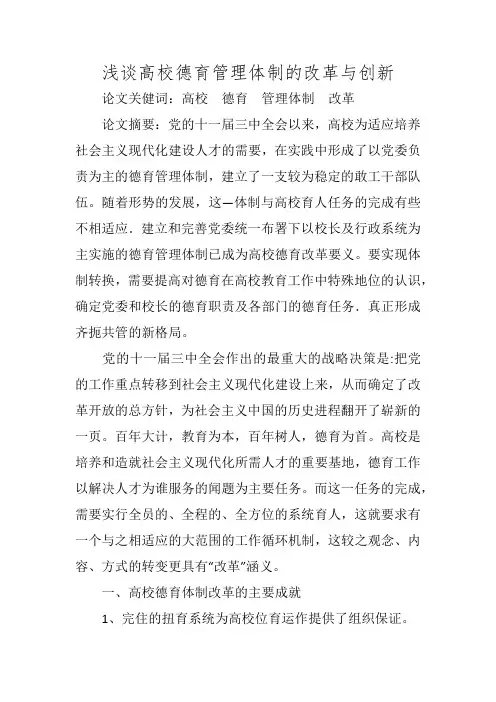 浅谈高校德育管理体制的改革与创新

论文关健词：高校　德育　管理体制　改革

论文摘要：党的十一届三中全会以来，高校为适应培养社会主义现代化建设人才的需要，在实践中形成了以党委负责为主的德育管理体制，建立了一支较为稳定的敢工干部队伍。随着形势的发展，这—体制与高校育人任务的完成有些不相适应．建立和完善党委统一布署下以校长及行政系统为主实施的德育管理体制已成为高校德育改革要义。要实现体制转换，需要提高对德育在高校教育工作中特殊地位的认识，确定党委和校长的德育职责及各部门的德育任务．真正形成齐扼共管的新格局。

党的十一届三中全会作出的最重大的战略决策是:把党的工作重点转移到社会主义现代化建设上来，从而确定了改革开放的总方针，为社会主义中国的历史进程翻开了崭新的一页。百年大计，教育为本，百年树人，德育为首。高校是培养和造就社会主义现代化所需人才的重要基地，德育工作以解决人才为谁服务的闻题为主要任务。而这一任务的完成，需要实行全员的、全程的、全方位的系统育人，这就要求有一个与之相适应的大范围的工作循环机制，这较之观念、内容、方式的转变更具有"改革"涵义。

一、高校德育体制改革的主要成就

1、完住的扭育系统为高校位育运作提供了组织保证。